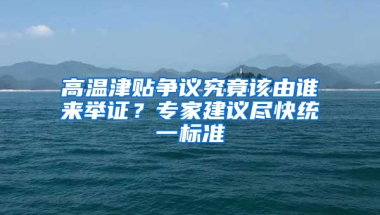 高温津贴争议究竟该由谁来举证？专家建议尽快统一标准